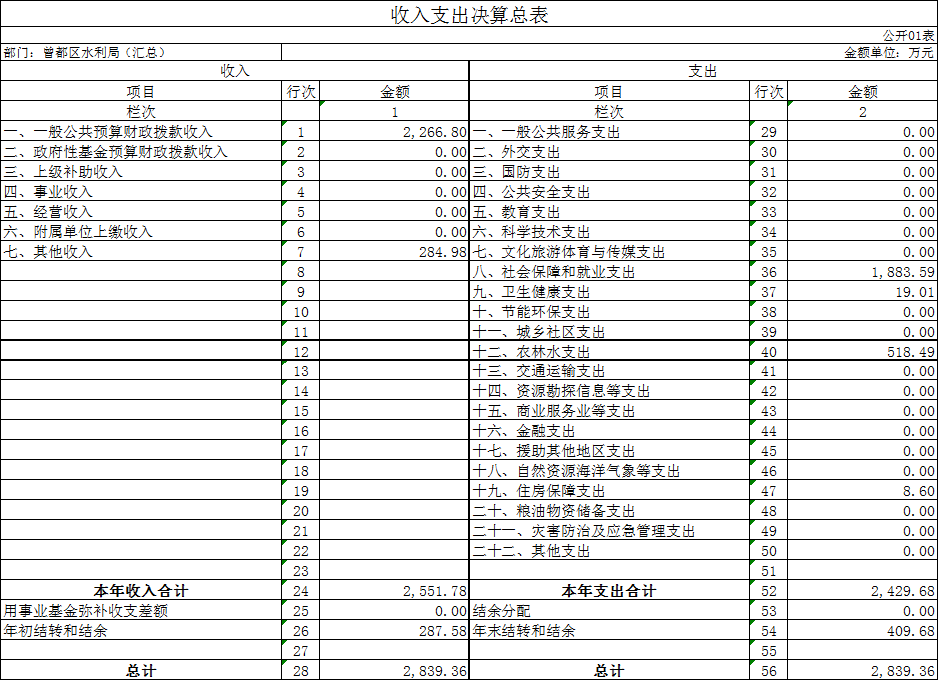 收入支出决算总表

公开01表

部门：曾都区水利局（汇总）

金额单位：万元

| 收入 | | | 支出 | | |
|---|---|---|---|---|---|
| 项目 | 行次 | 金额 | 项目 | 行次 | 金额 |
| 栏次 | | 1 | 栏次 | | 2 |
| 一、一般公共预算财政拨款收入 | 1 | 2,266.80 | 一、一般公共服务支出 | 29 | 0.00 |
| 二、政府性基金预算财政拨款收入 | 2 | 0.00 | 二、外交支出 | 30 | 0.00 |
| 三、上级补助收入 | 3 | 0.00 | 三、国防支出 | 31 | 0.00 |
| 四、事业收入 | 4 | 0.00 | 四、公共安全支出 | 32 | 0.00 |
| 五、经营收入 | 5 | 0.00 | 五、教育支出 | 33 | 0.00 |
| 六、附属单位上缴收入 | 6 | 0.00 | 六、科学技术支出 | 34 | 0.00 |
| 七、其他收入 | 7 | 284.98 | 七、文化旅游体育与传媒支出 | 35 | 0.00 |
| | 8 | | 八、社会保障和就业支出 | 36 | 1,883.59 |
| | 9 | | 九、卫生健康支出 | 37 | 19.01 |
| | 10 | | 十、节能环保支出 | 38 | 0.00 |
| | 11 | | 十一、城乡社区支出 | 39 | 0.00 |
| | 12 | | 十二、农林水支出 | 40 | 518.49 |
| | 13 | | 十三、交通运输支出 | 41 | 0.00 |
| | 14 | | 十四、资源勘探信息等支出 | 42 | 0.00 |
| | 15 | | 十五、商业服务业等支出 | 43 | 0.00 |
| | 16 | | 十六、金融支出 | 44 | 0.00 |
| | 17 | | 十七、援助其他地区支出 | 45 | 0.00 |
| | 18 | | 十八、自然资源海洋气象等支出 | 46 | 0.00 |
| | 19 | | 十九、住房保障支出 | 47 | 8.60 |
| | 20 | | 二十、粮油物资储备支出 | 48 | 0.00 |
| | 21 | | 二十一、灾害防治及应急管理支出 | 49 | 0.00 |
| | 22 | | 二十二、其他支出 | 50 | 0.00 |
| | 23 | | | 51 | |
| 本年收入合计 | 24 | 2,551.78 | 本年支出合计 | 52 | 2,429.68 |
| 用事业基金弥补收支差额 | 25 | 0.00 | 结余分配 | 53 | 0.00 |
| 年初结转和结余 | 26 | 287.58 | 年末结转和结余 | 54 | 409.68 |
| | 27 | | | 55 | |
| 总计 | 28 | 2,839.36 | 总计 | 56 | 2,839.36 |